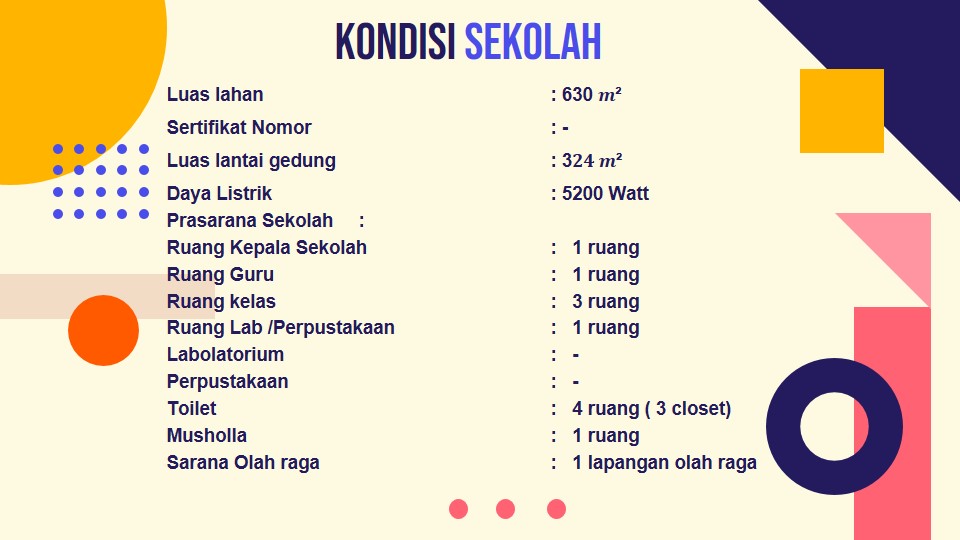 KONDISI SEKOLAH

Luas lahan : 630 $m^2$
Sertifikat Nomor : -
Luas lantai gedung : $324\ m^2$
Daya Listrik : 5200 Watt
Prasarana Sekolah :
Ruang Kepala Sekolah : 1 ruang
Ruang Guru : 1 ruang
Ruang kelas : 3 ruang
Ruang Lab /Perpustakaan : 1 ruang
Labolatorium : -
Perpustakaan : -
Toilet : 4 ruang ( 3 closet)
Musholla : 1 ruang
Sarana Olah raga : 1 lapangan olah raga